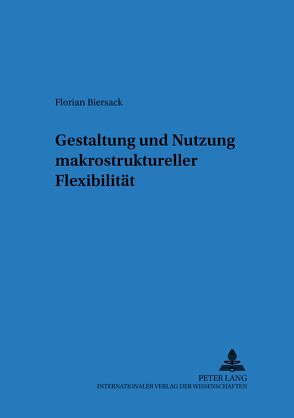 Florian Biersack

Gestaltung und Nutzung makrostruktureller Flexibilität

PETER LANG
INTERNATIONALER VERLAG DER WISSENSCHAFTEN